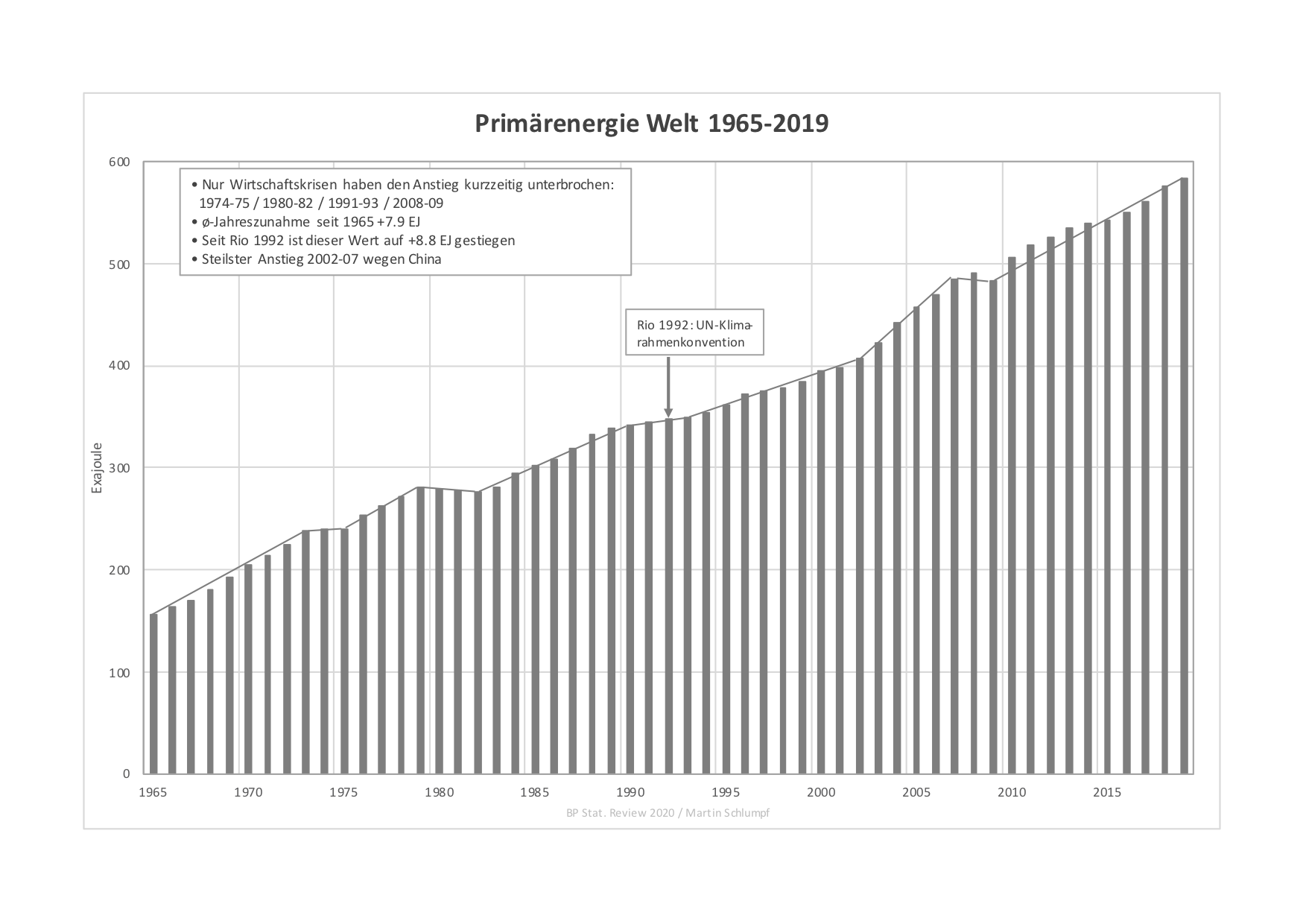 Primärenergie Welt 1965-2019

• Nur Wirtschaftskrisen haben den Anstieg kurzzeitig unterbrochen: 1974-75 / 1980-82 / 1991-93 / 2008-09
• ø-Jahreszunahme seit 1965 +7.9 EJ
• Seit Rio 1992 ist dieser Wert auf +8.8 EJ gestiegen
• Steilster Anstieg 2002-07 wegen China

Rio 1992: UN-Klimarahmenkonvention

Exajoule

600
500
400
300
200
100
0

1965
1970
1975
1980
1985
1990
1995
2000
2005
2010
2015

BP Stat. Review 2020 / Martin Schlumpf